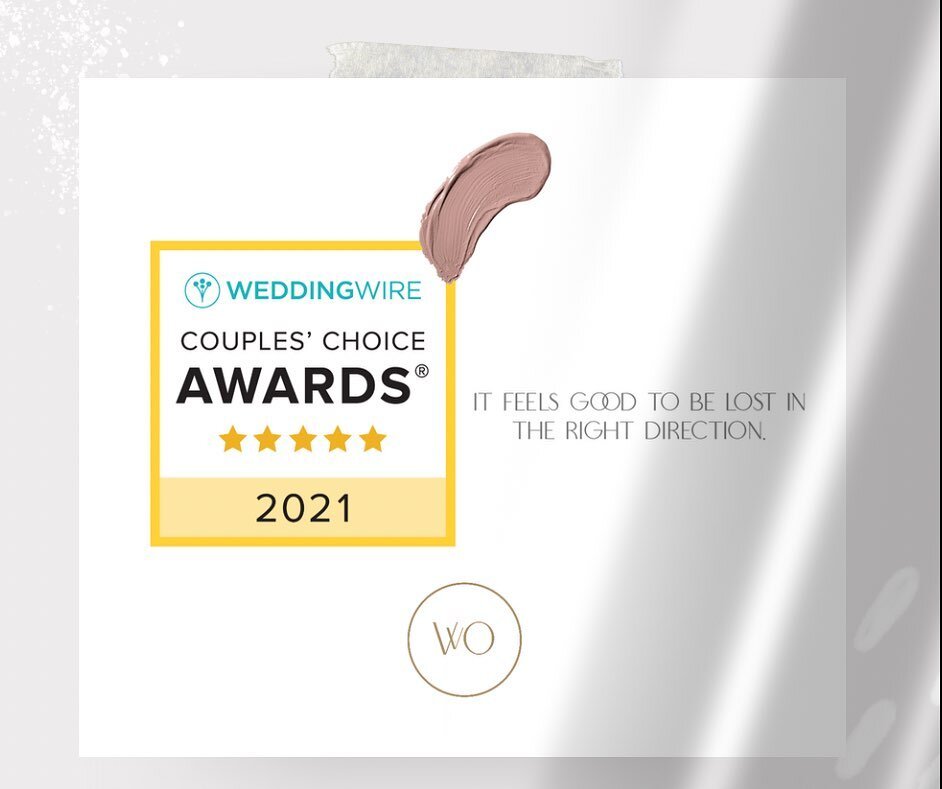 WEDDINGWIRE
COUPLES' CHOICE
AWARDS®
2021

IT FEELS GOOD TO BE LOST IN THE RIGHT DIRECTION.

WO